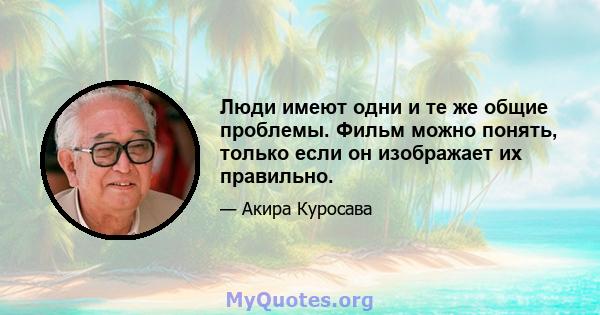 Люди имеют одни и те же общие проблемы. Фильм можно понять, только если он изображает их правильно.

— Акира Куросава

MyQuotes.org